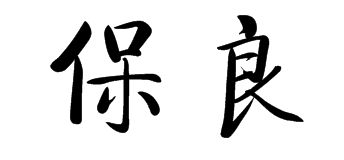 保良